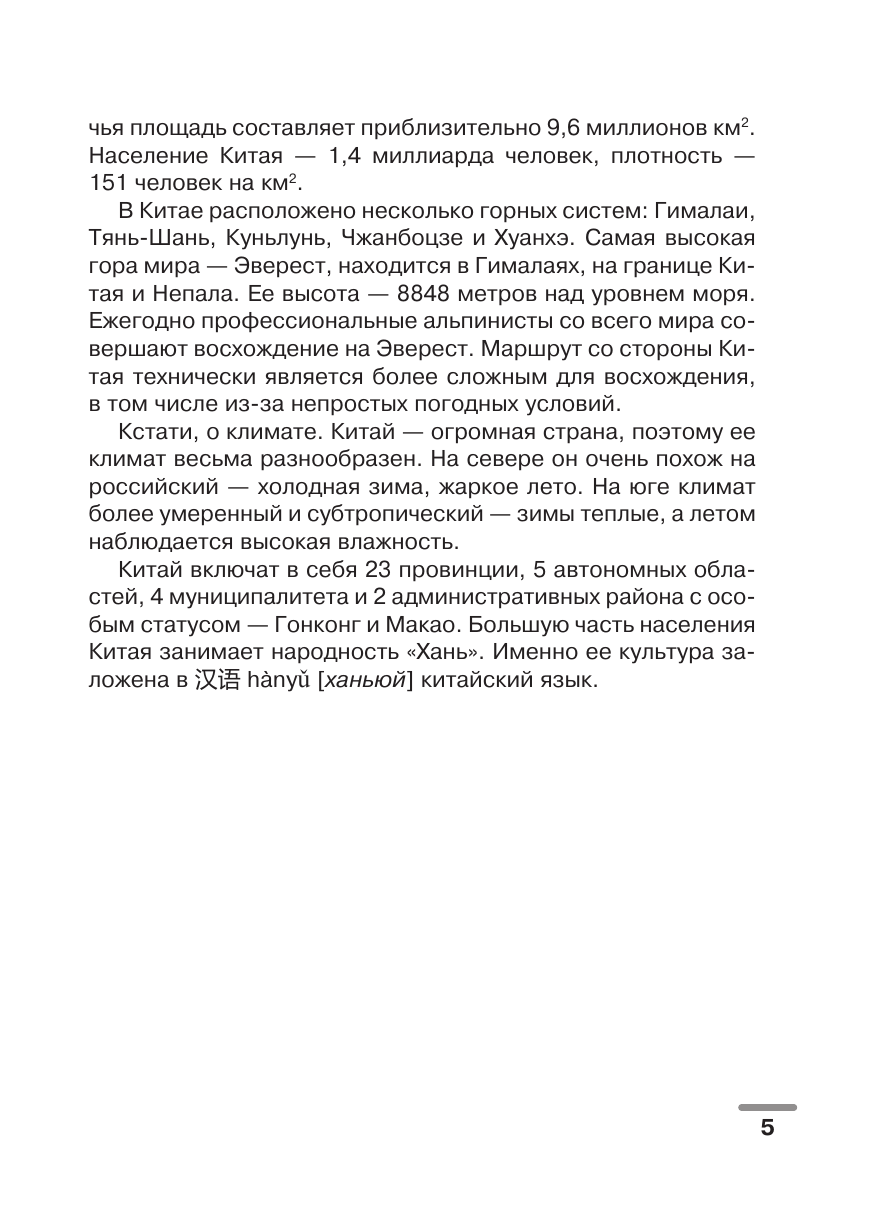 чья площадь составляет приблизительно 9,6 миллионов км$^2$. Население Китая — 1,4 миллиарда человек, плотность — 151 человек на км$^2$.

В Китае расположено несколько горных систем: Гималаи, Тянь-Шань, Куньлунь, Чжанбоцзе и Хуанхэ. Самая высокая гора мира — Эверест, находится в Гималаях, на границе Китая и Непала. Ее высота — 8848 метров над уровнем моря. Ежегодно профессиональные альпинисты со всего мира совершают восхождение на Эверест. Маршрут со стороны Китая технически является более сложным для восхождения, в том числе из-за непростых погодных условий.

Кстати, о климате. Китай — огромная страна, поэтому ее климат весьма разнообразен. На севере он очень похож на российский — холодная зима, жаркое лето. На юге климат более умеренный и субтропический — зимы теплые, а летом наблюдается высокая влажность.

Китай включат в себя 23 провинции, 5 автономных областей, 4 муниципалитета и 2 административных района с особым статусом — Гонконг и Макао. Большую часть населения Китая занимает народность «Хань». Именно ее культура заложена в 汉语 hànyǔ [ханьюй] китайский язык.

5